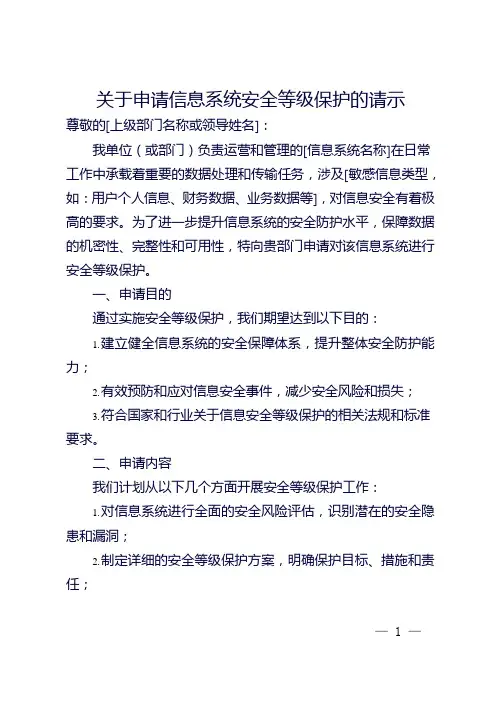 关于申请信息系统安全等级保护的请示

尊敬的[上级部门名称或领导姓名]：

我单位（或部门）负责运营和管理的[信息系统名称]在日常工作中承载着重要的数据处理和传输任务，涉及[敏感信息类型，如：用户个人信息、财务数据、业务数据等]，对信息安全有着极高的要求。为了进一步提升信息系统的安全防护水平，保障数据的机密性、完整性和可用性，特向贵部门申请对该信息系统进行安全等级保护。

一、申请目的

通过实施安全等级保护，我们期望达到以下目的：

1.建立健全信息系统的安全保障体系，提升整体安全防护能力；

2.有效预防和应对信息安全事件，减少安全风险和损失；

3.符合国家和行业关于信息安全等级保护的相关法规和标准要求。

二、申请内容

我们计划从以下几个方面开展安全等级保护工作：

1.对信息系统进行全面的安全风险评估，识别潜在的安全隐患和漏洞；

2.制定详细的安全等级保护方案，明确保护目标、措施和责任；

— 1 —